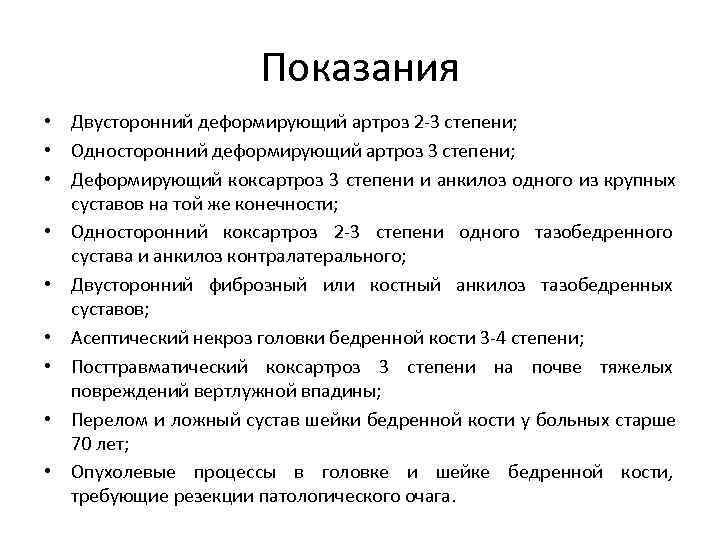 Показания

• Двусторонний деформирующий артроз 2-3 степени;
• Односторонний деформирующий артроз 3 степени;
• Деформирующий коксартроз 3 степени и анкилоз одного из крупных суставов на той же конечности;
• Односторонний коксартроз 2-3 степени одного тазобедренного сустава и анкилоз контралатерального;
• Двусторонний фиброзный или костный анкилоз тазобедренных суставов;
• Асептический некроз головки бедренной кости 3-4 степени;
• Посттравматический коксартроз 3 степени на почве тяжелых повреждений вертлужной впадины;
• Перелом и ложный сустав шейки бедренной кости у больных старше 70 лет;
• Опухолевые процессы в головке и шейке бедренной кости, требующие резекции патологического очага.